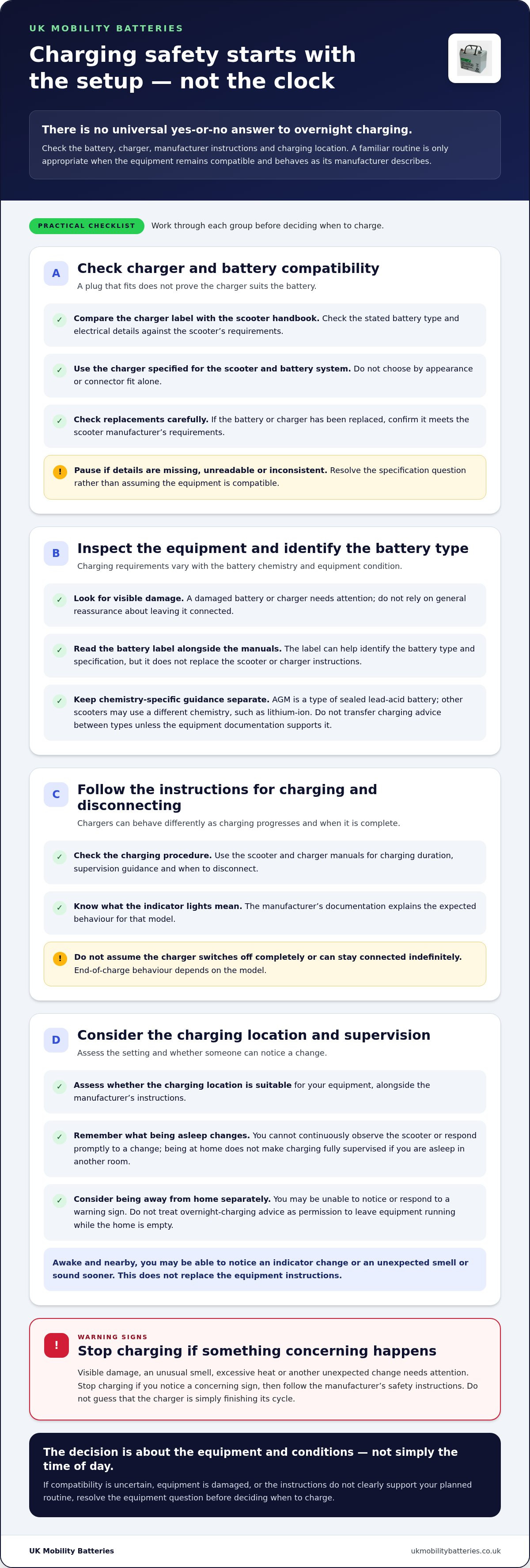 UK MOBILITY BATTERIES

Charging safety starts with the setup — not the clock

There is no universal yes-or-no answer to overnight charging.

Check the battery, charger, manufacturer instructions and charging location. A familiar routine is only appropriate when the equipment remains compatible and behaves as its manufacturer describes.

PRACTICAL CHECKLIST Work through each group before deciding when to charge.

A

Check charger and battery compatibility

A plug that fits does not prove the charger suits the battery.

✓ Compare the charger label with the scooter handbook. Check the stated battery type and electrical details against the scooter's requirements.

✓ Use the charger specified for the scooter and battery system. Do not choose by appearance or connector fit alone.

✓ Check replacements carefully. If the battery or charger has been replaced, confirm it meets the scooter manufacturer's requirements.

! Pause if details are missing, unreadable or inconsistent. Resolve the specification question rather than assuming the equipment is compatible.

B

Inspect the equipment and identify the battery type

Charging requirements vary with the battery chemistry and equipment condition.

✓ Look for visible damage. A damaged battery or charger needs attention; do not rely on general reassurance about leaving it connected.

✓ Read the battery label alongside the manuals. The label can help identify the battery type and specification, but it does not replace the scooter or charger instructions.

✓ Keep chemistry-specific guidance separate. AGM is a type of sealed lead-acid battery; other scooters may use a different chemistry, such as lithium-ion. Do not transfer charging advice between types unless the equipment documentation supports it.

C

Follow the instructions for charging and disconnecting

Chargers can behave differently as charging progresses and when it is complete.

✓ Check the charging procedure. Use the scooter and charger manuals for charging duration, supervision guidance and when to disconnect.

✓ Know what the indicator lights mean. The manufacturer's documentation explains the expected behaviour for that model.

! Do not assume the charger switches off completely or can stay connected indefinitely. End-of-charge behaviour depends on the model.

D

Consider the charging location and supervision

Assess the setting and whether someone can notice a change.

✓ Assess whether the charging location is suitable for your equipment, alongside the manufacturer's instructions.

✓ Remember what being asleep changes. You cannot continuously observe the scooter or respond promptly to a change; being at home does not make charging fully supervised if you are asleep in another room.

✓ Consider being away from home separately. You may be unable to notice or respond to a warning sign. Do not treat overnight-charging advice as permission to leave equipment running while the home is empty.

Awake and nearby, you may be able to notice an indicator change or an unexpected smell or sound sooner. This does not replace the equipment instructions.

!

WARNING SIGNS

Stop charging if something concerning happens

Visible damage, an unusual smell, excessive heat or another unexpected change needs attention. Stop charging if you notice a concerning sign, then follow the manufacturer's safety instructions. Do not guess that the charger is simply finishing its cycle.

The decision is about the equipment and conditions — not simply the time of day.

If compatibility is uncertain, equipment is damaged, or the instructions do not clearly support your planned routine, resolve the equipment question before deciding when to charge.

UK Mobility Batteries ukmobilitybatteries.co.uk